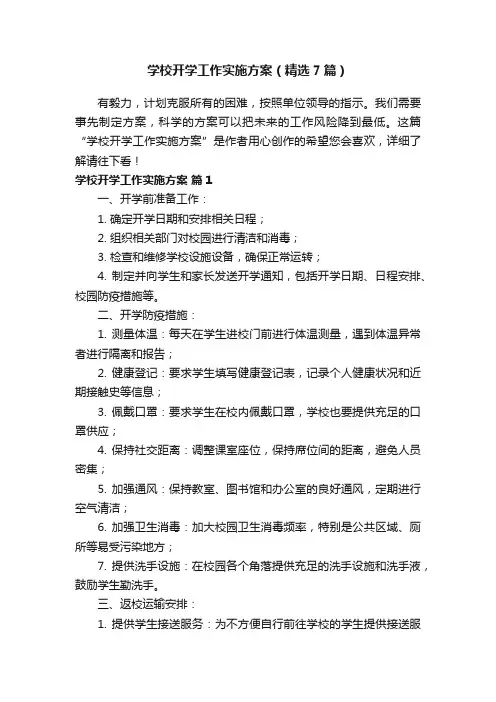 学校开学工作实施方案（精选7篇）

有毅力，计划克服所有的困难，按照单位领导的指示。我们需要事先制定方案，科学的方案可以把未来的工作风险降到最低。这篇“学校开学工作实施方案”是作者用心创作的希望您会喜欢，详细了解请往下看！

学校开学工作实施方案 篇1

一、开学前准备工作：

1. 确定开学日期和安排相关日程；

2. 组织相关部门对校园进行清洁和消毒；

3. 检查和维修学校设施设备，确保正常运转；

4. 制定并向学生和家长发送开学通知，包括开学日期、日程安排、校园防疫措施等。

二、开学防疫措施：

1. 测量体温：每天在学生进校门前进行体温测量，遇到体温异常者进行隔离和报告；

2. 健康登记：要求学生填写健康登记表，记录个人健康状况和近期接触史等信息；

3. 佩戴口罩：要求学生在校内佩戴口罩，学校也要提供充足的口罩供应；

4. 保持社交距离：调整课室座位，保持席位间的距离，避免人员密集；

5. 加强通风：保持教室、图书馆和办公室的良好通风，定期进行空气清洁；

6. 加强卫生消毒：加大校园卫生消毒频率，特别是公共区域、厕所等易受污染地方；

7. 提供洗手设施：在校园各个角落提供充足的洗手设施和洗手液，鼓励学生勤洗手。

三、返校运输安排：

1. 提供学生接送服务：为不方便自行前往学校的学生提供接送服